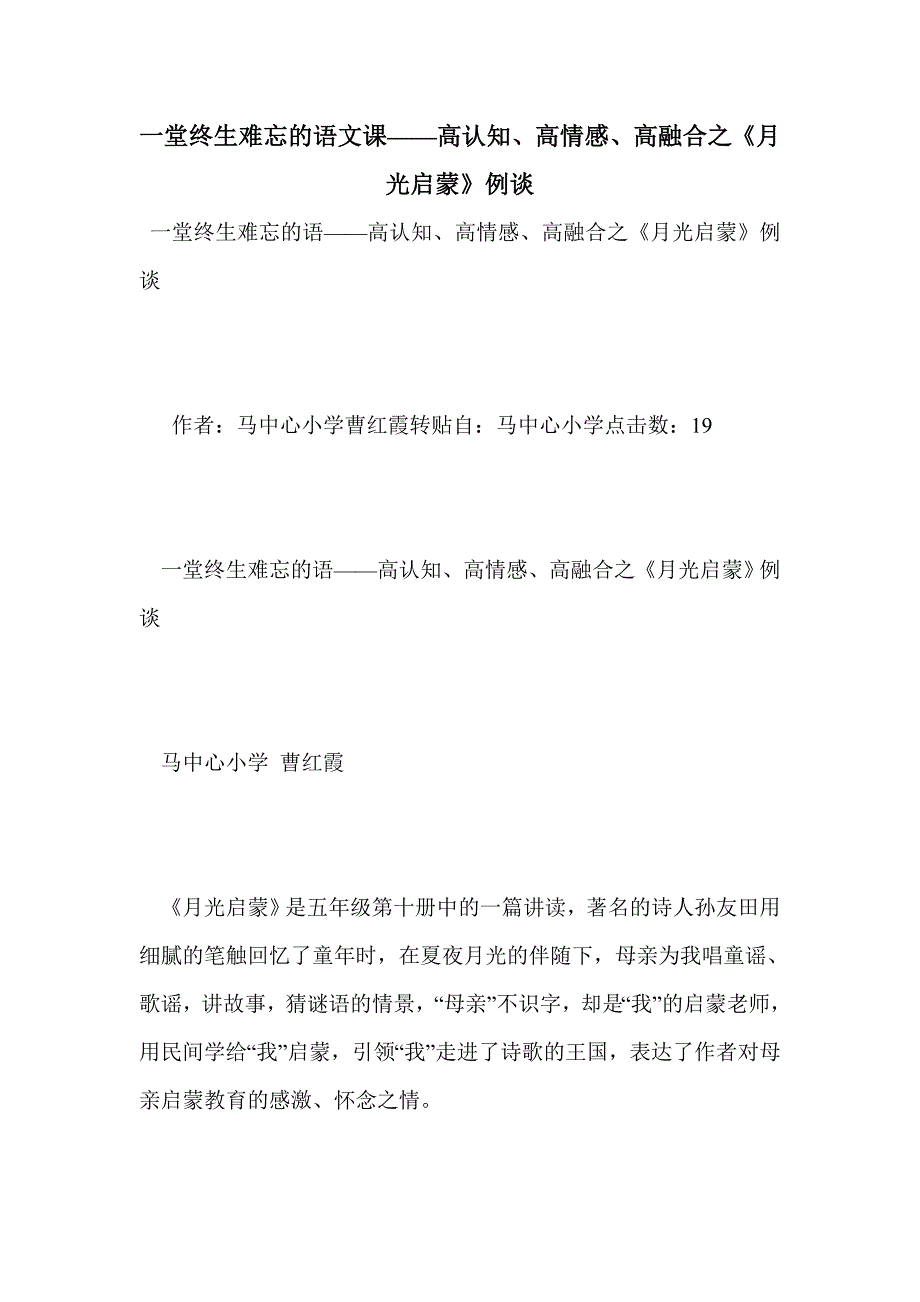 一堂终生难忘的语文课——高认知、高情感、高融合之《月光启蒙》例谈

一堂终生难忘的语——高认知、高情感、高融合之《月光启蒙》例谈

作者：马中心小学曹红霞转贴自：马中心小学点击数：19

一堂终生难忘的语——高认知、高情感、高融合之《月光启蒙》例谈

马中心小学 曹红霞

《月光启蒙》是五年级第十册中的一篇讲读，著名的诗人孙友田用细腻的笔触回忆了童年时，在夏夜月光的伴随下，母亲为我唱童谣、歌谣，讲故事，猜谜语的情景，“母亲”不识字，却是“我”的启蒙老师，用民间学给“我”启蒙，引领“我”走进了诗歌的王国，表达了作者对母亲启蒙教育的感激、怀念之情。